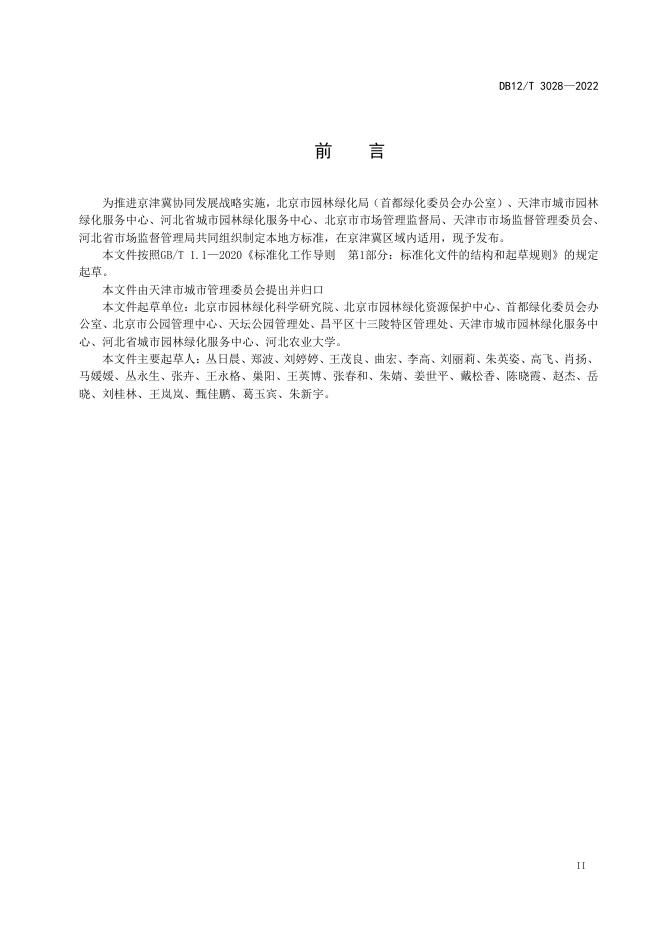 DB12/T 3028—2022

前　言

为推进京津冀协同发展战略实施，北京市园林绿化局（首都绿化委员会办公室）、天津市城市园林绿化服务中心、河北省城市园林绿化服务中心、北京市市场管理监督局、天津市市场监督管理委员会、河北省市场监督管理局共同组织制定本地方标准，在京津冀区域内适用，现予发布。

本文件按照GB/T 1.1—2020《标准化工作导则　第1部分：标准化文件的结构和起草规则》的规定起草。

本文件由天津市城市管理委员会提出并归口

本文件起草单位：北京市园林绿化科学研究院、北京市园林绿化资源保护中心、首都绿化委员会办公室、北京市公园管理中心、天坛公园管理处、昌平区十三陵特区管理处、天津市城市园林绿化服务中心、河北省城市园林绿化服务中心、河北农业大学。

本文件主要起草人：丛日晨、郑波、刘婷婷、王茂良、曲宏、李高、刘丽莉、朱英姿、高飞、肖扬、马媛媛、丛永生、张卉、王永格、巢阳、王英博、张春和、朱婧、姜世平、戴松香、陈晓霞、赵杰、岳晓、刘桂林、王岚岚、甄佳鹏、葛玉宾、朱新宇。

II